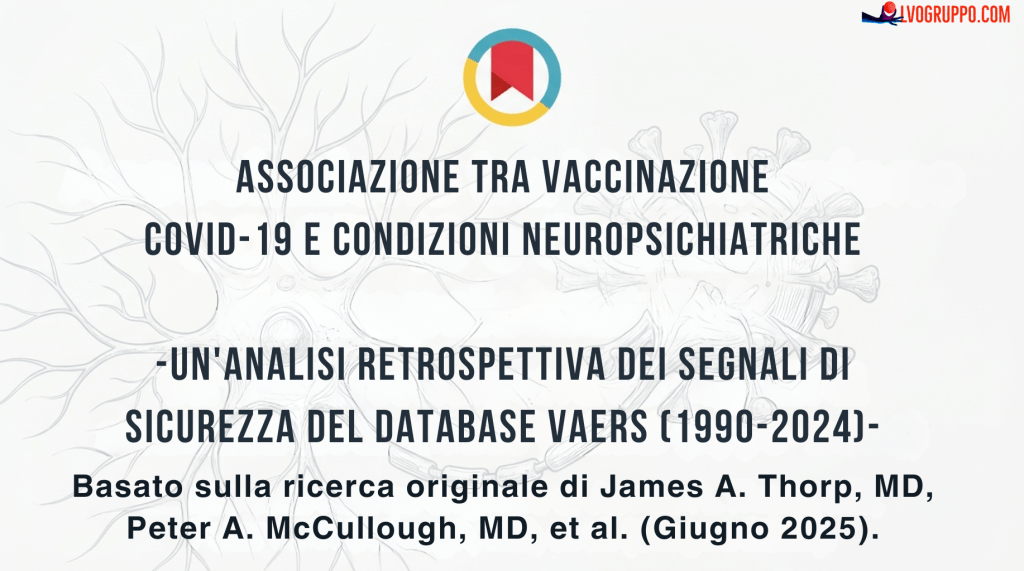 LVOGRUPPO.COM

ASSOCIAZIONE TRA VACCINAZIONE COVID-19 E CONDIZIONI NEUROPSICHIATRICHE

-UN'ANALISI RETROSPETTIVA DEI SEGNALI DI SICUREZZA DEL DATABASE VAERS (1990-2024)-

Basato sulla ricerca originale di James A. Thorp, MD, Peter A. McCullough, MD, et al. (Giugno 2025).